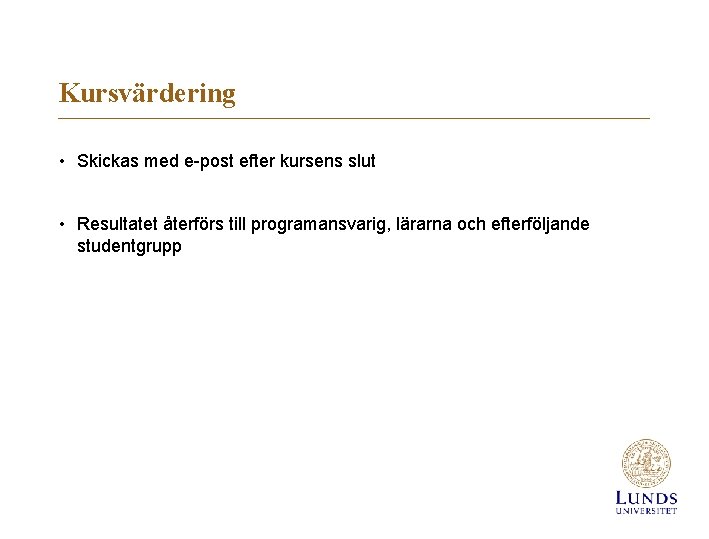 Kursvärdering

• Skickas med e-post efter kursens slut

• Resultatet återförs till programansvarig, lärarna och efterföljande studentgrupp

LUNDS
UNIVERSITET